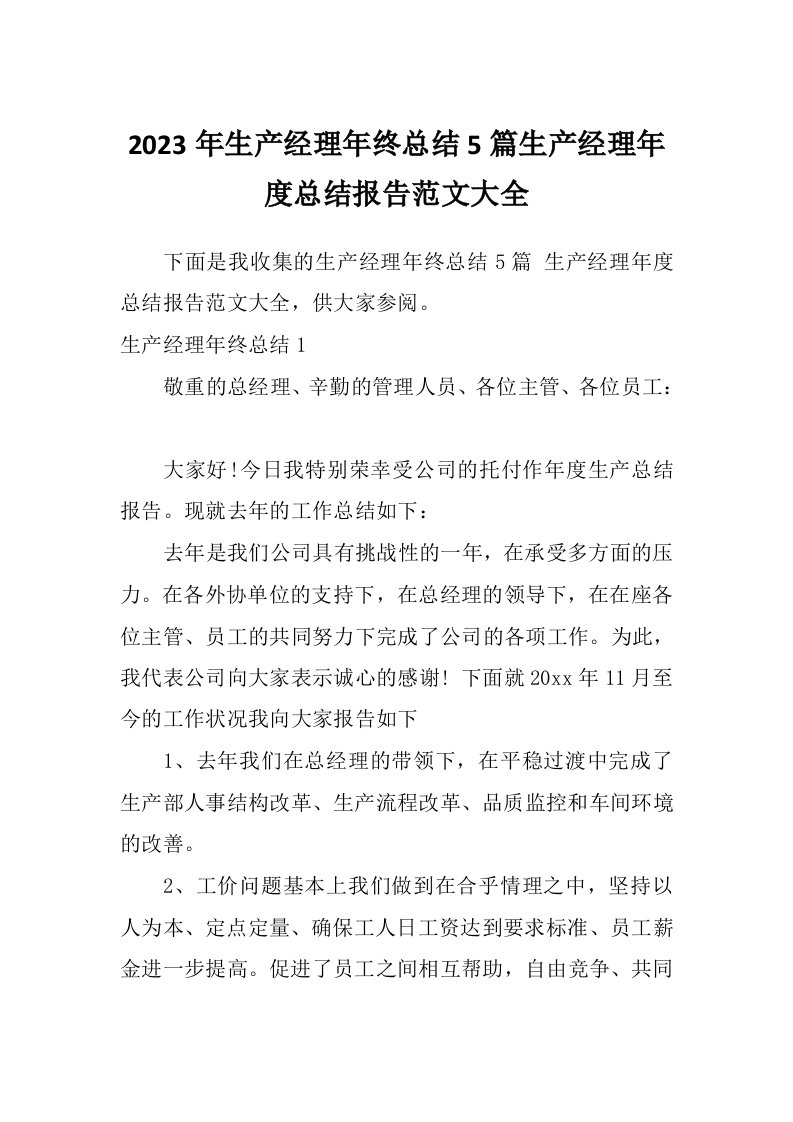 2023 年生产经理年终总结 5 篇生产经理年度总结报告范文大全

下面是我收集的生产经理年终总结 5 篇 生产经理年度总结报告范文大全，供大家参阅。

生产经理年终总结 1

敬重的总经理、辛勤的管理人员、各位主管、各位员工：

大家好!今日我特别荣幸受公司的托付作年度生产总结报告。现就去年的工作总结如下：

去年是我们公司具有挑战性的一年，在承受多方面的压力。在各外协单位的支持下，在总经理的领导下，在在座各位主管、员工的共同努力下完成了公司的各项工作。为此，我代表公司向大家表示诚心的感谢! 下面就 20xx 年 11 月至今的工作状况我向大家报告如下

1、去年我们在总经理的带领下，在平稳过渡中完成了生产部人事结构改革、生产流程改革、品质监控和车间环境的改善。

2、工价问题基本上我们做到在合乎情理之中，坚持以人为本、定点定量、确保工人日工资达到要求标准、员工薪金进一步提高。促进了员工之间相互帮助，自由竞争、共同